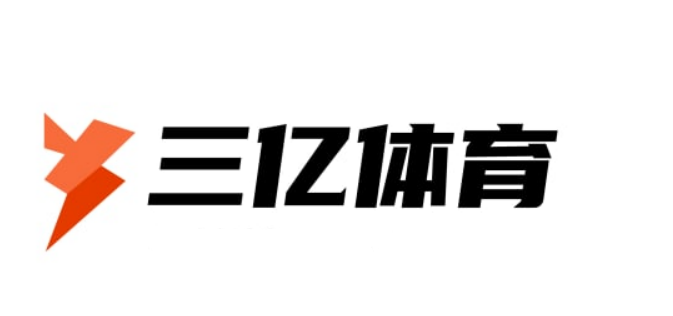 三亿体育